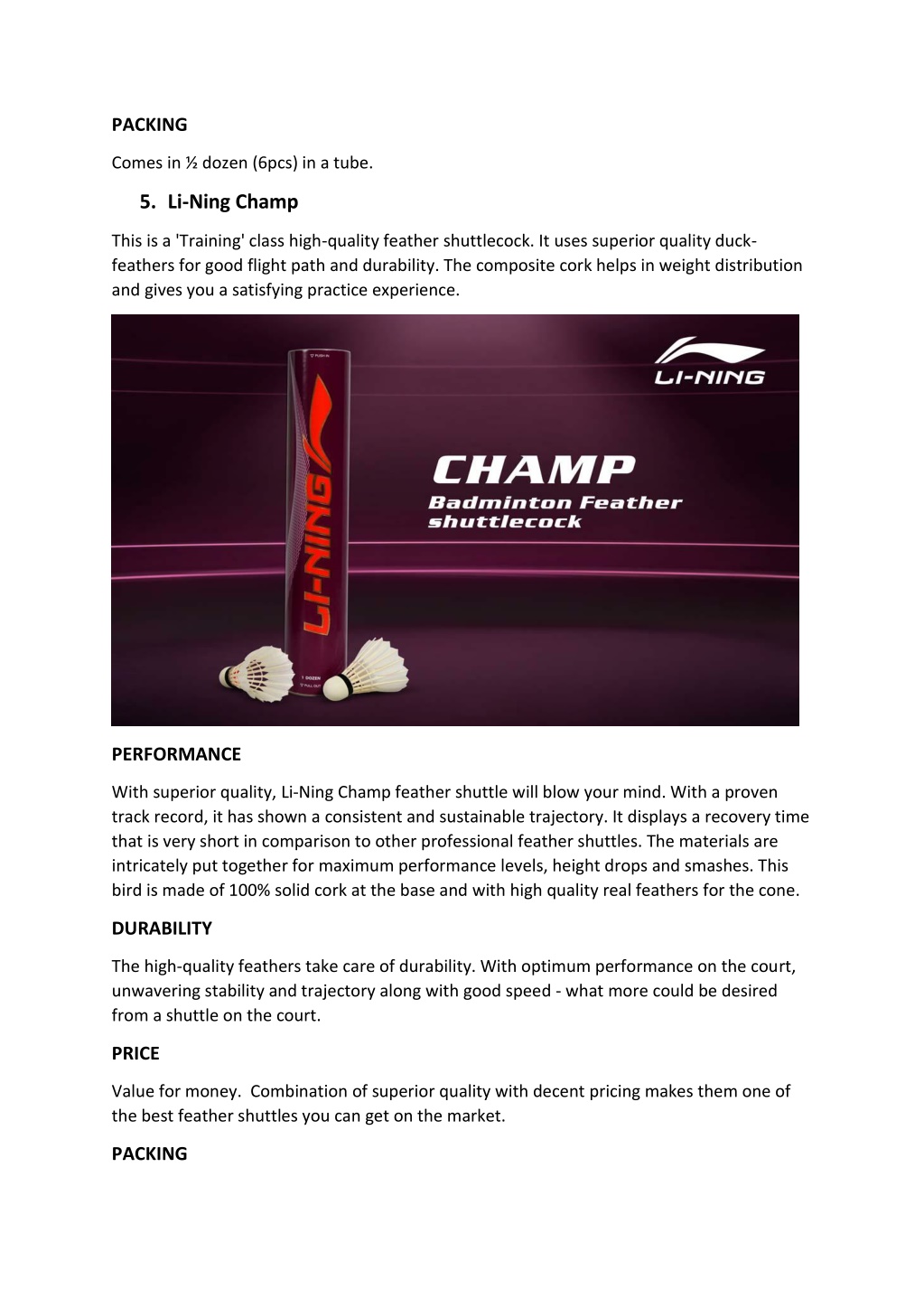 PACKING

Comes in ½ dozen (6pcs) in a tube.

5. Li-Ning Champ

This is a 'Training' class high-quality feather shuttlecock. It uses superior quality duck-feathers for good flight path and durability. The composite cork helps in weight distribution and gives you a satisfying practice experience.

PUSH IN

LI-NING

1 DOZEN

PULL OUT

LI-NING

CHAMP
Badminton Feather shuttlecock

PERFORMANCE

With superior quality, Li-Ning Champ feather shuttle will blow your mind. With a proven track record, it has shown a consistent and sustainable trajectory. It displays a recovery time that is very short in comparison to other professional feather shuttles. The materials are intricately put together for maximum performance levels, height drops and smashes. This bird is made of 100% solid cork at the base and with high quality real feathers for the cone.

DURABILITY

The high-quality feathers take care of durability. With optimum performance on the court, unwavering stability and trajectory along with good speed - what more could be desired from a shuttle on the court.

PRICE

Value for money. Combination of superior quality with decent pricing makes them one of the best feather shuttles you can get on the market.

PACKING